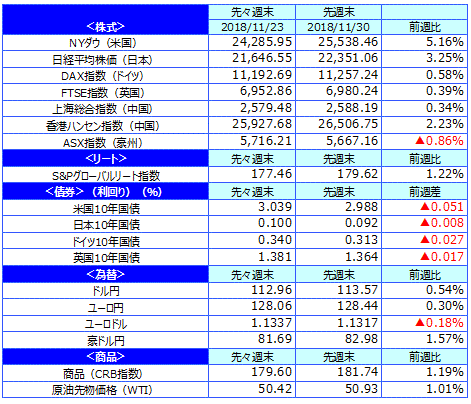 |  | 先々週末 | 先週末 |  |
|---|---|---|---|
| <株式> | 2018/11/23 | 2018/11/30 | 前週比 |
| NYダウ（米国） | 24,285.95 | 25,538.46 | 5.16% |
| 日経平均株価（日本） | 21,646.55 | 22,351.06 | 3.25% |
| DAX指数（ドイツ） | 11,192.69 | 11,257.24 | 0.58% |
| FTSE指数（英国） | 6,952.86 | 6,980.24 | 0.39% |
| 上海総合指数（中国） | 2,579.48 | 2,588.19 | 0.34% |
| 香港ハンセン指数（中国） | 25,927.68 | 26,506.75 | 2.23% |
| ASX指数（豪州） | 5,716.21 | 5,667.16 | ▲0.86% |
| <リート> | 先々週末 | 先週末 | 前週比 |
| S&Pグローバルリート指数 | 177.46 | 179.62 | 1.22% |
| <債券>（利回り）（%） | 先々週末 | 先週末 | 前週差 |
| 米国10年国債 | 3.039 | 2.988 | ▲0.051 |
| 日本10年国債 | 0.100 | 0.092 | ▲0.008 |
| ドイツ10年国債 | 0.340 | 0.313 | ▲0.027 |
| 英国10年国債 | 1.381 | 1.364 | ▲0.017 |
| <為替> | 先々週末 | 先週末 | 前週比 |
| ドル円 | 112.96 | 113.57 | 0.54% |
| ユーロ円 | 128.06 | 128.44 | 0.30% |
| ユーロドル | 1.1337 | 1.1317 | ▲0.18% |
| 豪ドル円 | 81.69 | 82.98 | 1.57% |
| <商品> | 先々週末 | 先週末 | 前週比 |
| 商品（CRB指数） | 179.60 | 181.74 | 1.19% |
| 原油先物価格（WTI） | 50.42 | 50.93 | 1.01% |